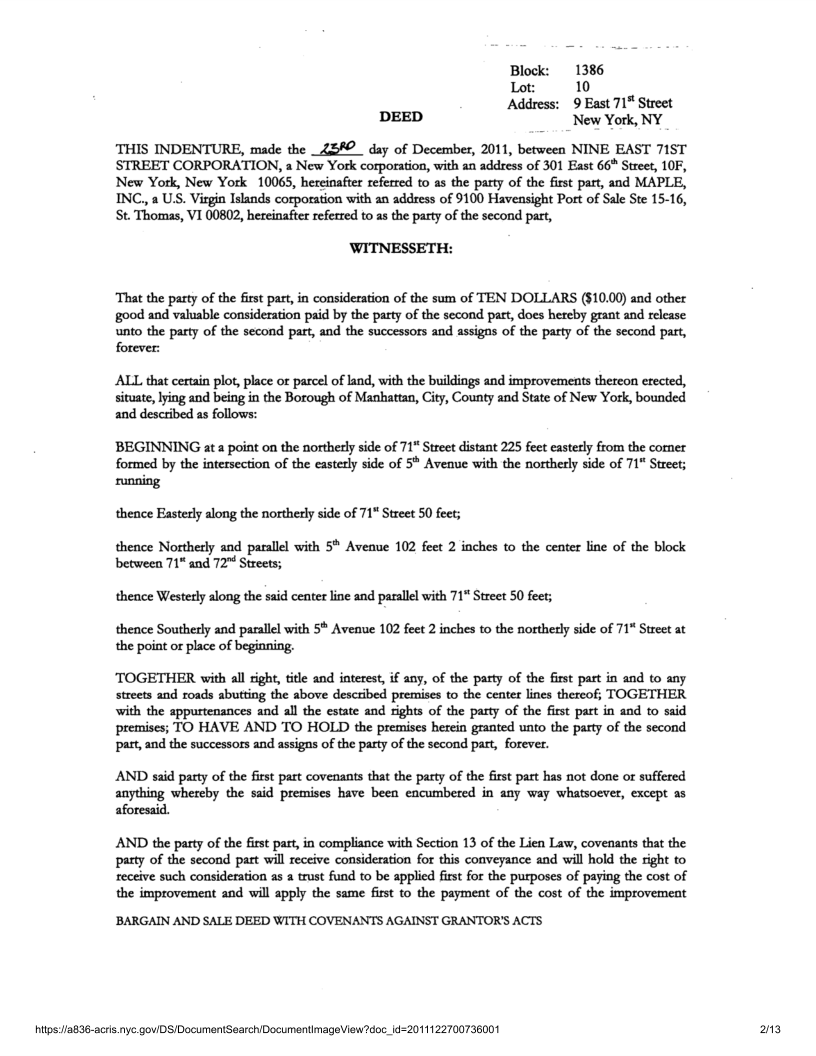 Block: 1386
Lot: 10
Address: 9 East 71$^{st}$ Street
New York, NY

DEED

THIS INDENTURE, made the 23RD day of December, 2011, between NINE EAST 71ST STREET CORPORATION, a New York corporation, with an address of 301 East 66$^{th}$ Street, 10F, New York, New York 10065, hereinafter referred to as the party of the first part, and MAPLE, INC., a U.S. Virgin Islands corporation with an address of 9100 Havensight Port of Sale Ste 15-16, St. Thomas, VI 00802, hereinafter referred to as the party of the second part,

WITNESSETH:

That the party of the first part, in consideration of the sum of TEN DOLLARS ($10.00) and other good and valuable consideration paid by the party of the second part, does hereby grant and release unto the party of the second part, and the successors and assigns of the party of the second part, forever:

ALL that certain plot, place or parcel of land, with the buildings and improvements thereon erected, situate, lying and being in the Borough of Manhattan, City, County and State of New York, bounded and described as follows:

BEGINNING at a point on the northerly side of 71$^{st}$ Street distant 225 feet easterly from the corner formed by the intersection of the easterly side of 5$^{th}$ Avenue with the northerly side of 71$^{st}$ Street; running

thence Easterly along the northerly side of 71$^{st}$ Street 50 feet;

thence Northerly and parallel with 5$^{th}$ Avenue 102 feet 2 inches to the center line of the block between 71$^{st}$ and 72$^{nd}$ Streets;

thence Westerly along the said center line and parallel with 71$^{st}$ Street 50 feet;

thence Southerly and parallel with 5$^{th}$ Avenue 102 feet 2 inches to the northerly side of 71$^{st}$ Street at the point or place of beginning.

TOGETHER with all right, title and interest, if any, of the party of the first part in and to any streets and roads abutting the above described premises to the center lines thereof; TOGETHER with the appurtenances and all the estate and rights of the party of the first part in and to said premises; TO HAVE AND TO HOLD the premises herein granted unto the party of the second part, and the successors and assigns of the party of the second part, forever.

AND said party of the first part covenants that the party of the first part has not done or suffered anything whereby the said premises have been encumbered in any way whatsoever, except as aforesaid.

AND the party of the first part, in compliance with Section 13 of the Lien Law, covenants that the party of the second part will receive consideration for this conveyance and will hold the right to receive such consideration as a trust fund to be applied first for the purposes of paying the cost of the improvement and will apply the same first to the payment of the cost of the improvement

BARGAIN AND SALE DEED WITH COVENANTS AGAINST GRANTOR'S ACTS

https://a836-acris.nyc.gov/DS/DocumentSearch/DocumentImageView?doc_id=2011122700736001 2/13